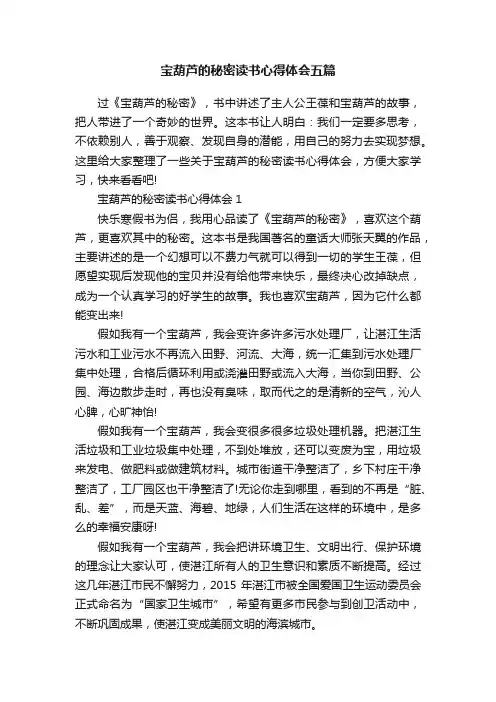 宝葫芦的秘密读书心得体会五篇

过《宝葫芦的秘密》，书中讲述了主人公王葆和宝葫芦的故事，把人带进了一个奇妙的世界。这本书让人明白：我们一定要多思考，不依赖别人，善于观察、发现自身的潜能，用自己的努力去实现梦想。这里给大家整理了一些关于宝葫芦的秘密读书心得体会，方便大家学习，快来看看吧!

宝葫芦的秘密读书心得体会 1

快乐寒假书为侣，我用心品读了《宝葫芦的秘密》，喜欢这个葫芦，更喜欢其中的秘密。这本书是我国著名的童话大师张天翼的作品，主要讲述的是一个幻想可以不费力气就可以得到一切的学生王葆，但愿望实现后发现他的宝贝并没有给他带来快乐，最终决心改掉缺点，成为一个认真学习的好学生的故事。我也喜欢宝葫芦，因为它什么都能变出来!

假如我有一个宝葫芦，我会变许多许多污水处理厂，让湛江生活污水和工业污水不再流入田野、河流、大海，统一汇集到污水处理厂集中处理，合格后循环利用或浇灌田野或流入大海，当你到田野、公园、海边散步走时，再也没有臭味，取而代之的是清新的空气，沁人心脾，心旷神怡!

假如我有一个宝葫芦，我会变很多很多垃圾处理机器。把湛江生活垃圾和工业垃圾集中处理，不到处堆放，还可以变废为宝，用垃圾来发电、做肥料或做建筑材料。城市街道干净整洁了，乡下村庄干净整洁了，工厂园区也干净整洁了!无论你走到哪里，看到的不再是“脏、乱、差”，而是天蓝、海碧、地绿，人们生活在这样的环境中，是多么的幸福安康呀!

假如我有一个宝葫芦，我会把讲环境卫生、文明出行、保护环境的理念让大家认可，使湛江所有人的卫生意识和素质不断提高。经过这几年湛江市民不懈努力，2015 年湛江市被全国爱国卫生运动委员会正式命名为“国家卫生城市”，希望有更多市民参与到创卫活动中，不断巩固成果，使湛江变成美丽文明的海滨城市。